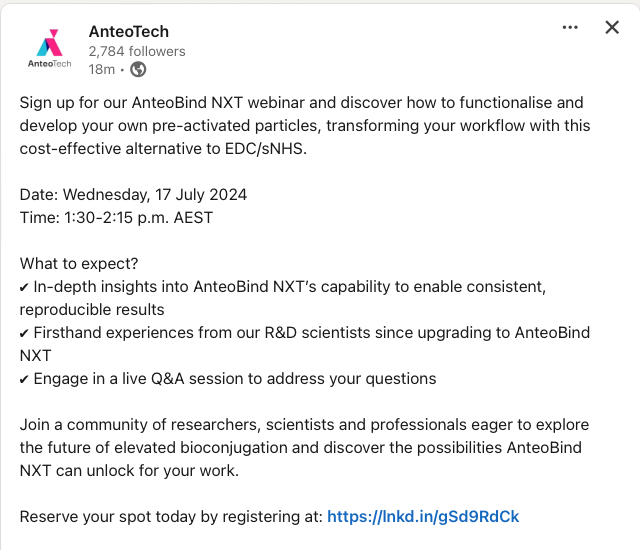 AnteoTech

AnteoTech
2,784 followers
18m •

Sign up for our AnteoBind NXT webinar and discover how to functionalise and develop your own pre-activated particles, transforming your workflow with this cost-effective alternative to EDC/sNHS.

Date: Wednesday, 17 July 2024
Time: 1:30-2:15 p.m. AEST

What to expect?
✔ In-depth insights into AnteoBind NXT's capability to enable consistent, reproducible results
✔ Firsthand experiences from our R&D scientists since upgrading to AnteoBind NXT
✔ Engage in a live Q&A session to address your questions

Join a community of researchers, scientists and professionals eager to explore the future of elevated bioconjugation and discover the possibilities AnteoBind NXT can unlock for your work.

Reserve your spot today by registering at: https://lnkd.in/gSd9RdCk